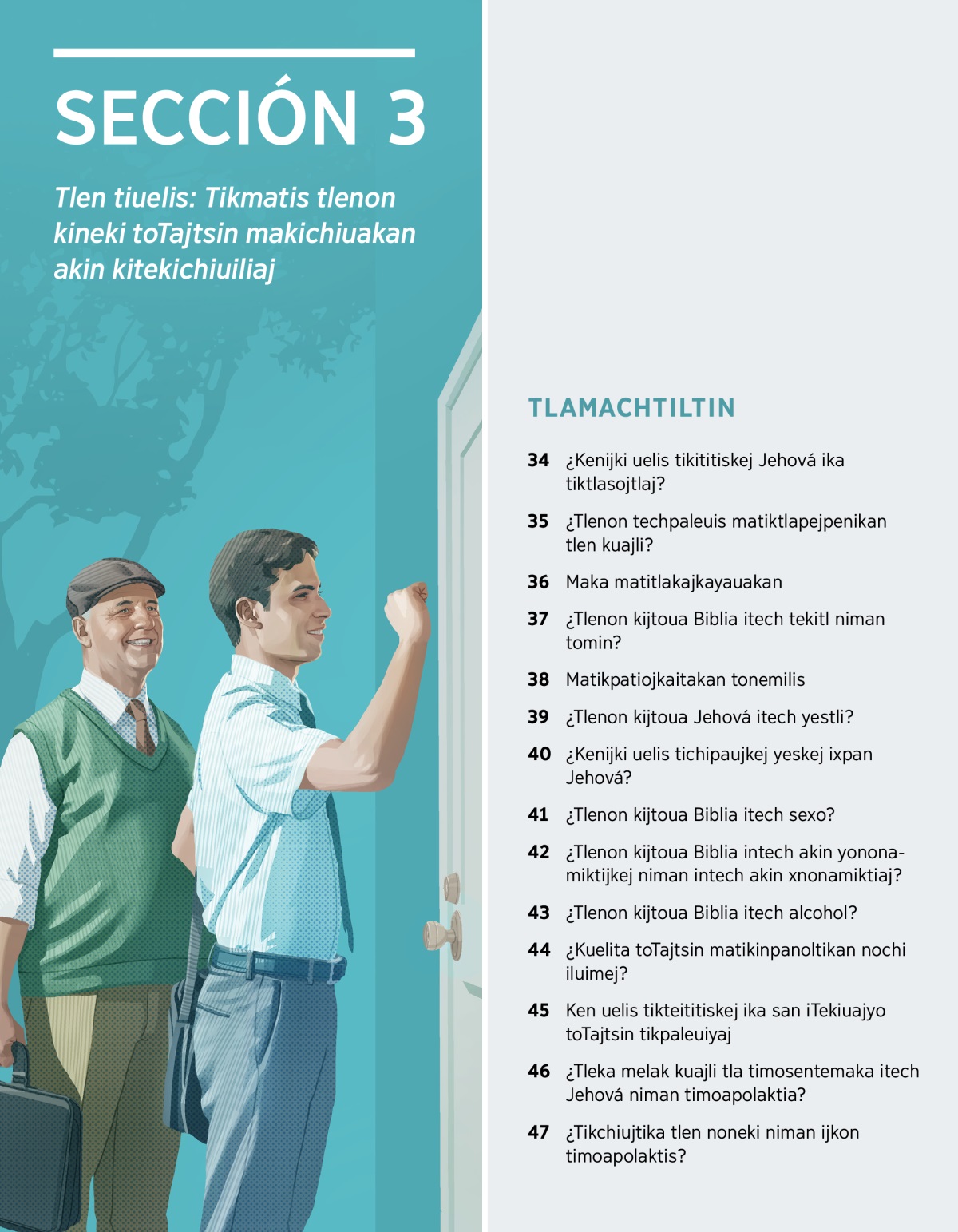 SECCIÓN 3

Tlen tiuelis: Tikmatis tlenon kineki toTajtsin makichiuakan akin kitekichiuiliaj

TLAMACHTILTIN

34 ¿Kenijki uelis tikititiskej Jehová ika tiktlasojtlaj?

35 ¿Tlenon techpaleuis matiktlapejpenikan tlen kuajli?

36 Maka matitlakajkayauakan

37 ¿Tlenon kijtoua Biblia itech tekitl niman tomin?

38 Matikpatiojkaitakan tonemilis

39 ¿Tlenon kijtoua Jehová itech yestli?

40 ¿Kenijki uelis tichipaujkej yeskej ixpan Jehová?

41 ¿Tlenon kijtoua Biblia itech sexo?

42 ¿Tlenon kijtoua Biblia intech akin yononamiktijkej niman intech akin xnonamiktiaj?

43 ¿Tlenon kijtoua Biblia itech alcohol?

44 ¿Kuelita toTajtsin matikinpanoltikan nochi iluimej?

45 Ken uelis tikteititiskej ika san iTekiuajyo toTajtsin tikpaleuiyaj

46 ¿Tleka melak kuajli tla timosentemaka itech Jehová niman timoapolaktia?

47 ¿Tikchiujtika tlen noneki niman ijkon timoapolaktis?